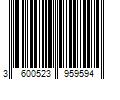 3 600523 959594